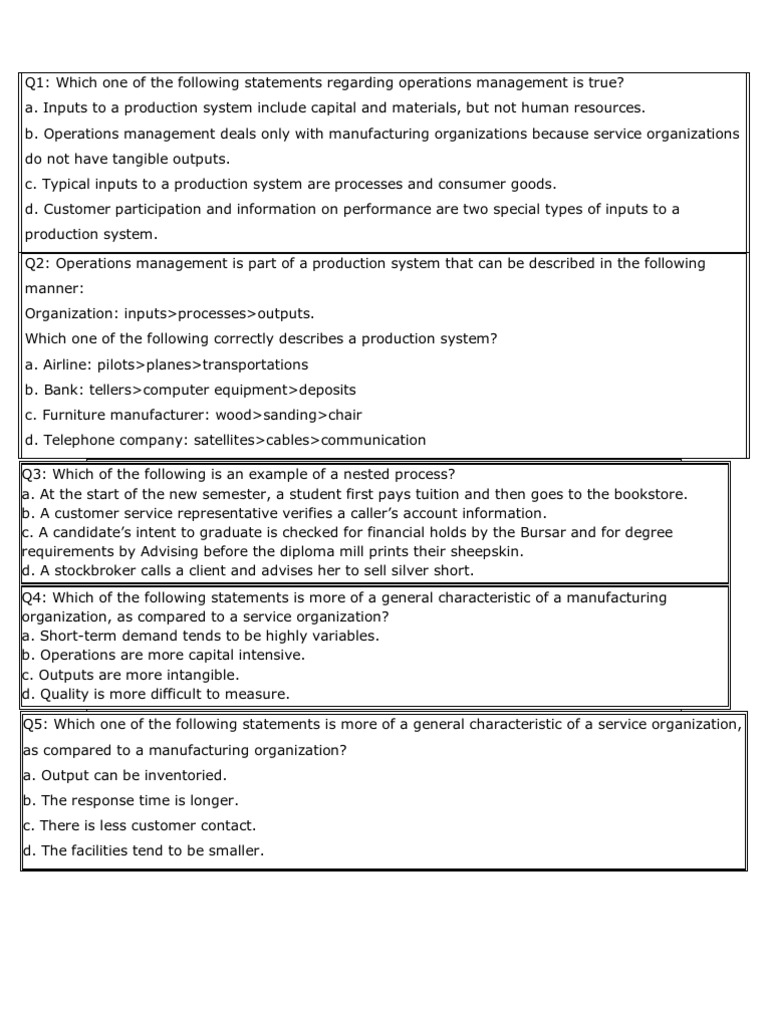 Q1: Which one of the following statements regarding operations management is true?
a. Inputs to a production system include capital and materials, but not human resources.
b. Operations management deals only with manufacturing organizations because service organizations do not have tangible outputs.
c. Typical inputs to a production system are processes and consumer goods.
d. Customer participation and information on performance are two special types of inputs to a production system.

Q2: Operations management is part of a production system that can be described in the following manner:
Organization: inputs>processes>outputs.
Which one of the following correctly describes a production system?
a. Airline: pilots>planes>transportations
b. Bank: tellers>computer equipment>deposits
c. Furniture manufacturer: wood>sanding>chair
d. Telephone company: satellites>cables>communication

Q3: Which of the following is an example of a nested process?
a. At the start of the new semester, a student first pays tuition and then goes to the bookstore.
b. A customer service representative verifies a caller's account information.
c. A candidate's intent to graduate is checked for financial holds by the Bursar and for degree requirements by Advising before the diploma mill prints their sheepskin.
d. A stockbroker calls a client and advises her to sell silver short.

Q4: Which of the following statements is more of a general characteristic of a manufacturing organization, as compared to a service organization?
a. Short-term demand tends to be highly variables.
b. Operations are more capital intensive.
c. Outputs are more intangible.
d. Quality is more difficult to measure.

Q5: Which one of the following statements is more of a general characteristic of a service organization, as compared to a manufacturing organization?
a. Output can be inventoried.
b. The response time is longer.
c. There is less customer contact.
d. The facilities tend to be smaller.